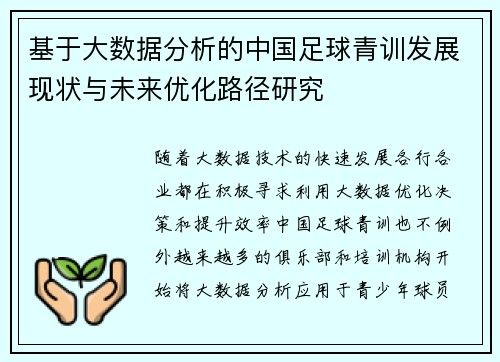 基于大数据分析的中国足球青训发展现状与未来优化路径研究

随着大数据技术的快速发展各行各业都在积极寻求利用大数据优化决策和提升效率中国足球青训也不例外越来越多的俱乐部和培训机构开始将大数据分析应用于青少年球员